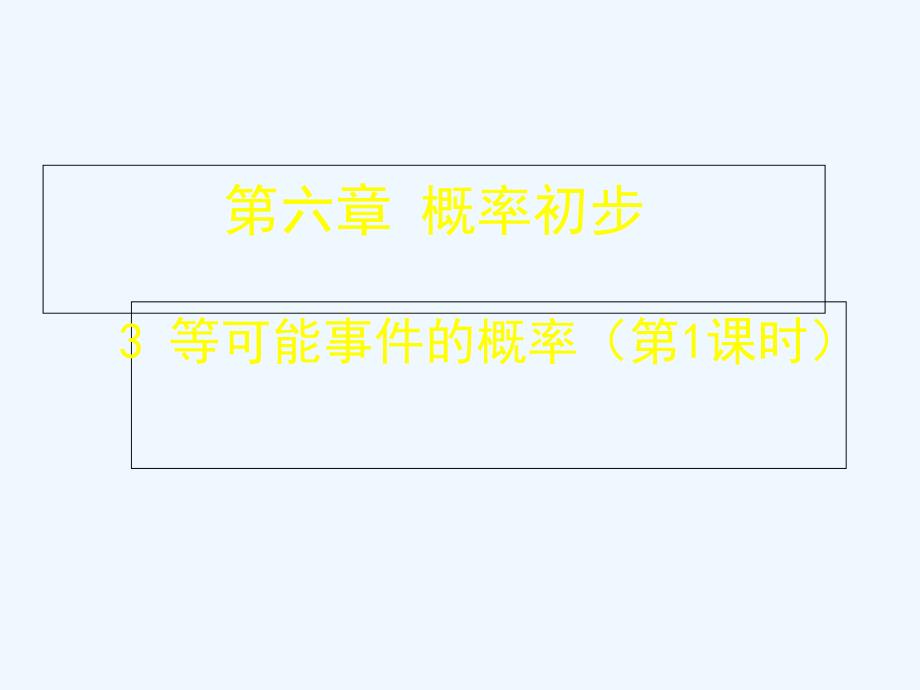 第六章 概率初步

3 等可能事件的概率（第1课时）